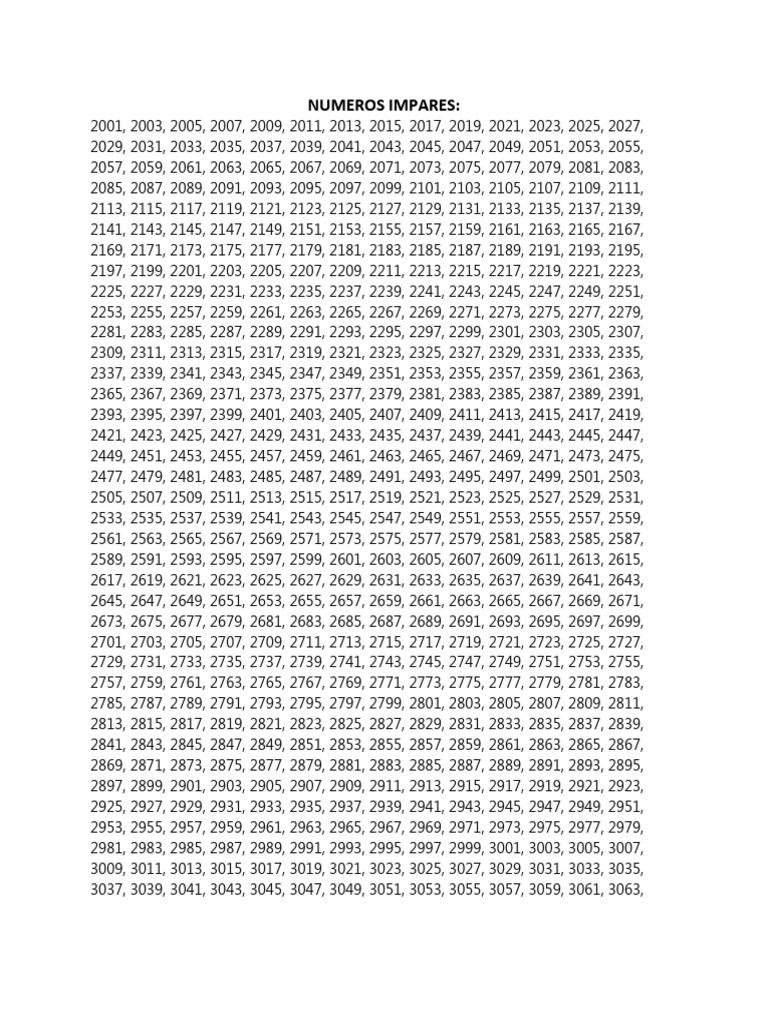 NUMEROS IMPARES:

2001, 2003, 2005, 2007, 2009, 2011, 2013, 2015, 2017, 2019, 2021, 2023, 2025, 2027, 2029, 2031, 2033, 2035, 2037, 2039, 2041, 2043, 2045, 2047, 2049, 2051, 2053, 2055, 2057, 2059, 2061, 2063, 2065, 2067, 2069, 2071, 2073, 2075, 2077, 2079, 2081, 2083, 2085, 2087, 2089, 2091, 2093, 2095, 2097, 2099, 2101, 2103, 2105, 2107, 2109, 2111, 2113, 2115, 2117, 2119, 2121, 2123, 2125, 2127, 2129, 2131, 2133, 2135, 2137, 2139, 2141, 2143, 2145, 2147, 2149, 2151, 2153, 2155, 2157, 2159, 2161, 2163, 2165, 2167, 2169, 2171, 2173, 2175, 2177, 2179, 2181, 2183, 2185, 2187, 2189, 2191, 2193, 2195, 2197, 2199, 2201, 2203, 2205, 2207, 2209, 2211, 2213, 2215, 2217, 2219, 2221, 2223, 2225, 2227, 2229, 2231, 2233, 2235, 2237, 2239, 2241, 2243, 2245, 2247, 2249, 2251, 2253, 2255, 2257, 2259, 2261, 2263, 2265, 2267, 2269, 2271, 2273, 2275, 2277, 2279, 2281, 2283, 2285, 2287, 2289, 2291, 2293, 2295, 2297, 2299, 2301, 2303, 2305, 2307, 2309, 2311, 2313, 2315, 2317, 2319, 2321, 2323, 2325, 2327, 2329, 2331, 2333, 2335, 2337, 2339, 2341, 2343, 2345, 2347, 2349, 2351, 2353, 2355, 2357, 2359, 2361, 2363, 2365, 2367, 2369, 2371, 2373, 2375, 2377, 2379, 2381, 2383, 2385, 2387, 2389, 2391, 2393, 2395, 2397, 2399, 2401, 2403, 2405, 2407, 2409, 2411, 2413, 2415, 2417, 2419, 2421, 2423, 2425, 2427, 2429, 2431, 2433, 2435, 2437, 2439, 2441, 2443, 2445, 2447, 2449, 2451, 2453, 2455, 2457, 2459, 2461, 2463, 2465, 2467, 2469, 2471, 2473, 2475, 2477, 2479, 2481, 2483, 2485, 2487, 2489, 2491, 2493, 2495, 2497, 2499, 2501, 2503, 2505, 2507, 2509, 2511, 2513, 2515, 2517, 2519, 2521, 2523, 2525, 2527, 2529, 2531, 2533, 2535, 2537, 2539, 2541, 2543, 2545, 2547, 2549, 2551, 2553, 2555, 2557, 2559, 2561, 2563, 2565, 2567, 2569, 2571, 2573, 2575, 2577, 2579, 2581, 2583, 2585, 2587, 2589, 2591, 2593, 2595, 2597, 2599, 2601, 2603, 2605, 2607, 2609, 2611, 2613, 2615, 2617, 2619, 2621, 2623, 2625, 2627, 2629, 2631, 2633, 2635, 2637, 2639, 2641, 2643, 2645, 2647, 2649, 2651, 2653, 2655, 2657, 2659, 2661, 2663, 2665, 2667, 2669, 2671, 2673, 2675, 2677, 2679, 2681, 2683, 2685, 2687, 2689, 2691, 2693, 2695, 2697, 2699, 2701, 2703, 2705, 2707, 2709, 2711, 2713, 2715, 2717, 2719, 2721, 2723, 2725, 2727, 2729, 2731, 2733, 2735, 2737, 2739, 2741, 2743, 2745, 2747, 2749, 2751, 2753, 2755, 2757, 2759, 2761, 2763, 2765, 2767, 2769, 2771, 2773, 2775, 2777, 2779, 2781, 2783, 2785, 2787, 2789, 2791, 2793, 2795, 2797, 2799, 2801, 2803, 2805, 2807, 2809, 2811, 2813, 2815, 2817, 2819, 2821, 2823, 2825, 2827, 2829, 2831, 2833, 2835, 2837, 2839, 2841, 2843, 2845, 2847, 2849, 2851, 2853, 2855, 2857, 2859, 2861, 2863, 2865, 2867, 2869, 2871, 2873, 2875, 2877, 2879, 2881, 2883, 2885, 2887, 2889, 2891, 2893, 2895, 2897, 2899, 2901, 2903, 2905, 2907, 2909, 2911, 2913, 2915, 2917, 2919, 2921, 2923, 2925, 2927, 2929, 2931, 2933, 2935, 2937, 2939, 2941, 2943, 2945, 2947, 2949, 2951, 2953, 2955, 2957, 2959, 2961, 2963, 2965, 2967, 2969, 2971, 2973, 2975, 2977, 2979, 2981, 2983, 2985, 2987, 2989, 2991, 2993, 2995, 2997, 2999, 3001, 3003, 3005, 3007, 3009, 3011, 3013, 3015, 3017, 3019, 3021, 3023, 3025, 3027, 3029, 3031, 3033, 3035, 3037, 3039, 3041, 3043, 3045, 3047, 3049, 3051, 3053, 3055, 3057, 3059, 3061, 3063,